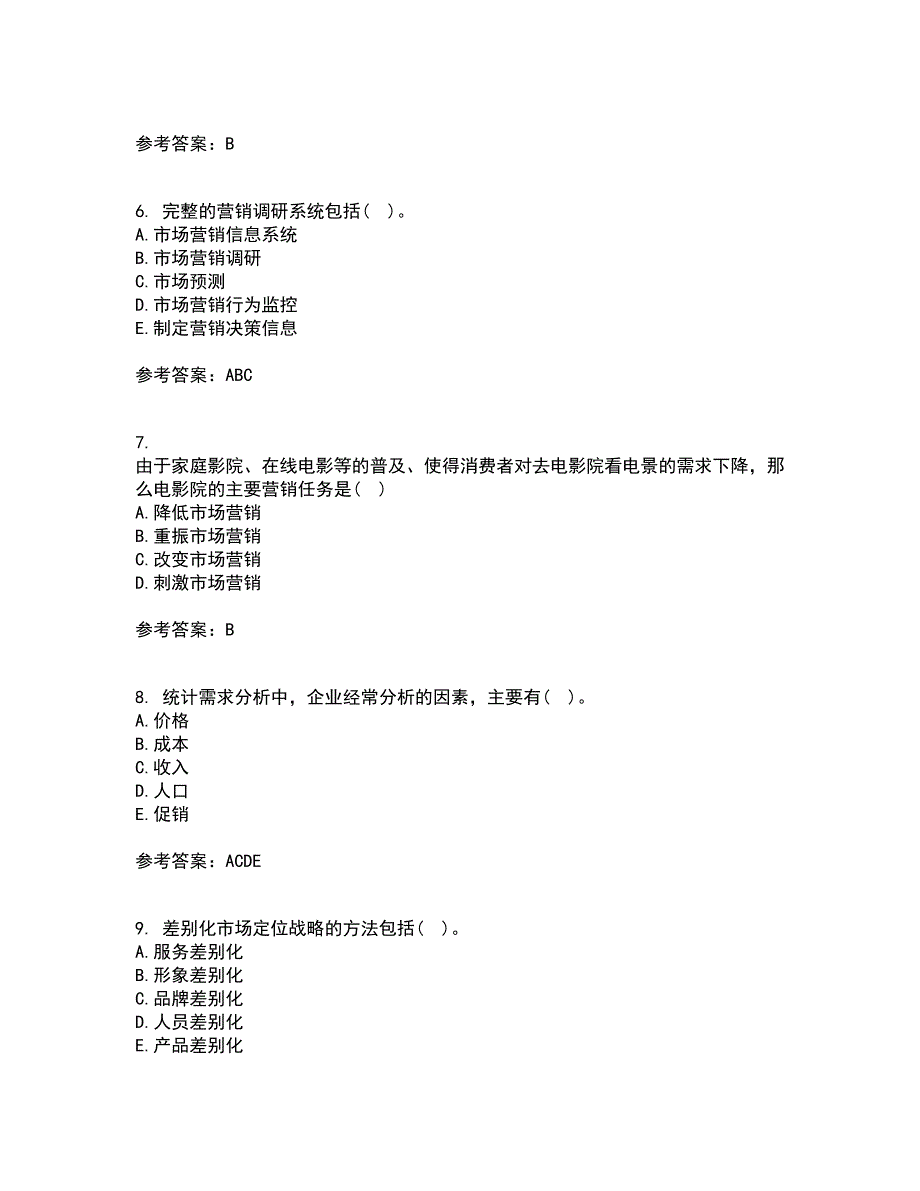 参考答案：B

6. 完整的营销调研系统包括（ ）。
A.市场营销信息系统
B.市场营销调研
C.市场预测
D.市场营销行为监控
E.制定营销决策信息

参考答案：ABC

7.
由于家庭影院、在线电影等的普及、使得消费者对去电影院看电景的需求下降，那么电影院的主要营销任务是（ ）
A.降低市场营销
B.重振市场营销
C.改变市场营销
D.刺激市场营销

参考答案：B

8. 统计需求分析中，企业经常分析的因素，主要有（ ）。
A.价格
B.成本
C.收入
D.人口
E.促销

参考答案：ACDE

9. 差别化市场定位战略的方法包括（ ）。
A.服务差别化
B.形象差别化
C.品牌差别化
D.人员差别化
E.产品差别化